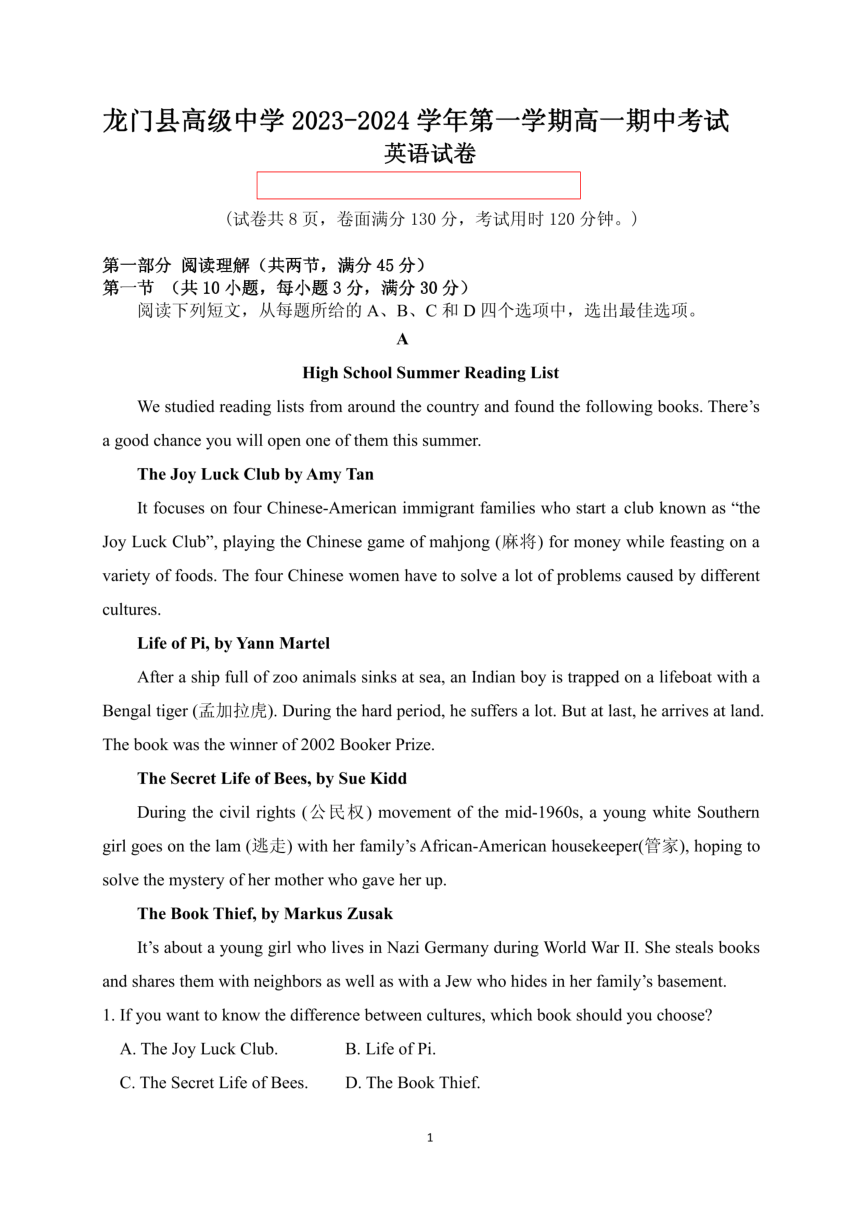 龙门县高级中学 2023-2024 学年第一学期高一期中考试
英语试卷

（试卷共 8 页，卷面满分 130 分，考试用时 120 分钟。）

第一部分 阅读理解（共两节，满分 45 分）
第一节 （共 10 小题，每小题 3 分，满分 30 分）
阅读下列短文，从每题所给的 A、B、C 和 D 四个选项中，选出最佳选项。

A

High School Summer Reading List

We studied reading lists from around the country and found the following books. There’s a good chance you will open one of them this summer.

The Joy Luck Club by Amy Tan

It focuses on four Chinese-American immigrant families who start a club known as “the Joy Luck Club”, playing the Chinese game of mahjong (麻将) for money while feasting on a variety of foods. The four Chinese women have to solve a lot of problems caused by different cultures.

Life of Pi, by Yann Martel

After a ship full of zoo animals sinks at sea, an Indian boy is trapped on a lifeboat with a Bengal tiger (孟加拉虎). During the hard period, he suffers a lot. But at last, he arrives at land. The book was the winner of 2002 Booker Prize.

The Secret Life of Bees, by Sue Kidd

During the civil rights (公民权) movement of the mid-1960s, a young white Southern girl goes on the lam (逃走) with her family’s African-American housekeeper(管家), hoping to solve the mystery of her mother who gave her up.

The Book Thief, by Markus Zusak

It’s about a young girl who lives in Nazi Germany during World War II. She steals books and shares them with neighbors as well as with a Jew who hides in her family’s basement.

1. If you want to know the difference between cultures, which book should you choose?
A. The Joy Luck Club. B. Life of Pi.
C. The Secret Life of Bees. D. The Book Thief.

1